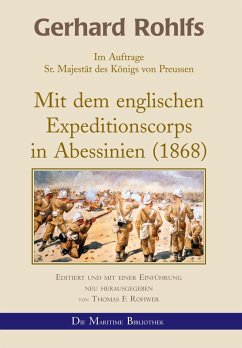 Gerhard Rohlfs

Im Auftrage
Sr. Majestät des Königs von Preussen

Mit dem englischen Expeditionscorps in Abessinien (1868)

Editiert und mit einer Einführung neu herausgegeben von Thomas F. Rohwer

Die Maritime Bibliothek